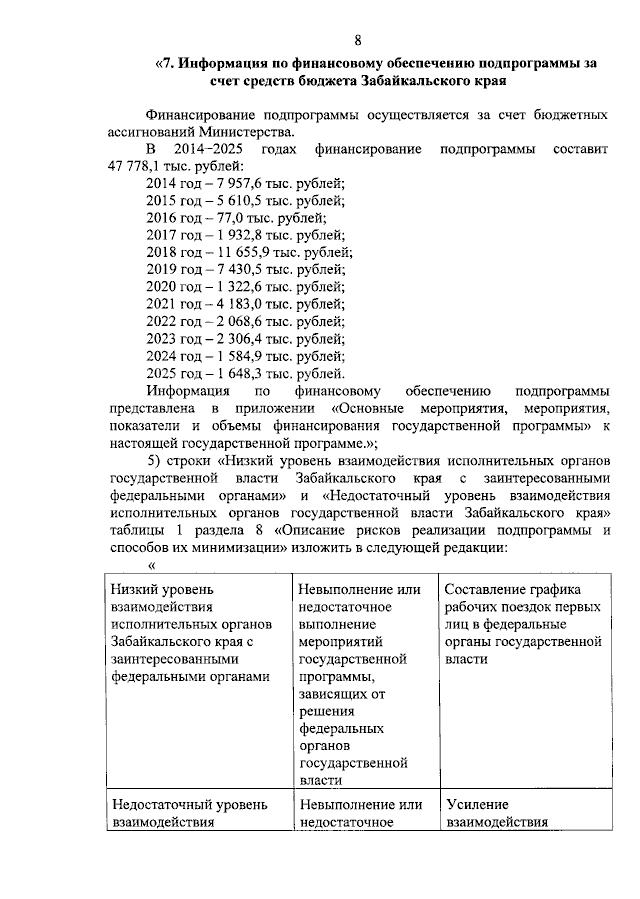 8

«7. Информация по финансовому обеспечению подпрограммы за счет средств бюджета Забайкальского края

Финансирование подпрограммы осуществляется за счет бюджетных ассигнований Министерства.

В 2014–2025 годах финансирование подпрограммы составит 47 778,1 тыс. рублей:

2014 год – 7 957,6 тыс. рублей;
2015 год – 5 610,5 тыс. рублей;
2016 год – 77,0 тыс. рублей;
2017 год – 1 932,8 тыс. рублей;
2018 год – 11 655,9 тыс. рублей;
2019 год – 7 430,5 тыс. рублей;
2020 год – 1 322,6 тыс. рублей;
2021 год – 4 183,0 тыс. рублей;
2022 год – 2 068,6 тыс. рублей;
2023 год – 2 306,4 тыс. рублей;
2024 год – 1 584,9 тыс. рублей.
2025 год – 1 648,3 тыс. рублей.

Информация по финансовому обеспечению подпрограммы представлена в приложении «Основные мероприятия, мероприятия, показатели и объемы финансирования государственной программы» к настоящей государственной программе.»;

5) строки «Низкий уровень взаимодействия исполнительных органов государственной власти Забайкальского края с заинтересованными федеральными органами» и «Недостаточный уровень взаимодействия исполнительных органов государственной власти Забайкальского края» таблицы 1 раздела 8 «Описание рисков реализации подпрограммы и способов их минимизации» изложить в следующей редакции:

«

| Низкий уровень взаимодействия исполнительных органов Забайкальского края с заинтересованными федеральными органами | Невыполнение или недостаточное выполнение мероприятий государственной программы, зависящих от решения федеральных органов государственной власти | Составление графика рабочих поездок первых лиц в федеральные органы государственной власти |
|---|---|---|
| Недостаточный уровень взаимодействия | Невыполнение или недостаточное | Усиление взаимодействия |